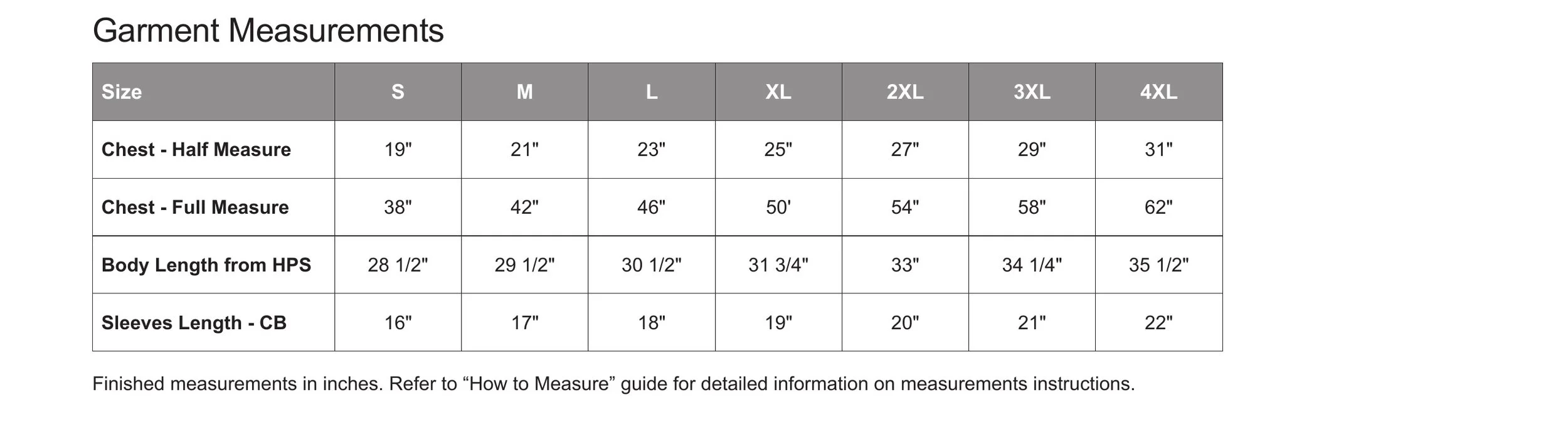 Garment Measurements

| Size | S | M | L | XL | 2XL | 3XL | 4XL |
|---|---|---|---|---|---|---|---|
| Chest - Half Measure | 19" | 21" | 23" | 25" | 27" | 29" | 31" |
| Chest - Full Measure | 38" | 42" | 46" | 50' | 54" | 58" | 62" |
| Body Length from HPS | 28 1/2" | 29 1/2" | 30 1/2" | 31 3/4" | 33" | 34 1/4" | 35 1/2" |
| Sleeves Length - CB | 16" | 17" | 18" | 19" | 20" | 21" | 22" |

Finished measurements in inches. Refer to “How to Measure” guide for detailed information on measurements instructions.